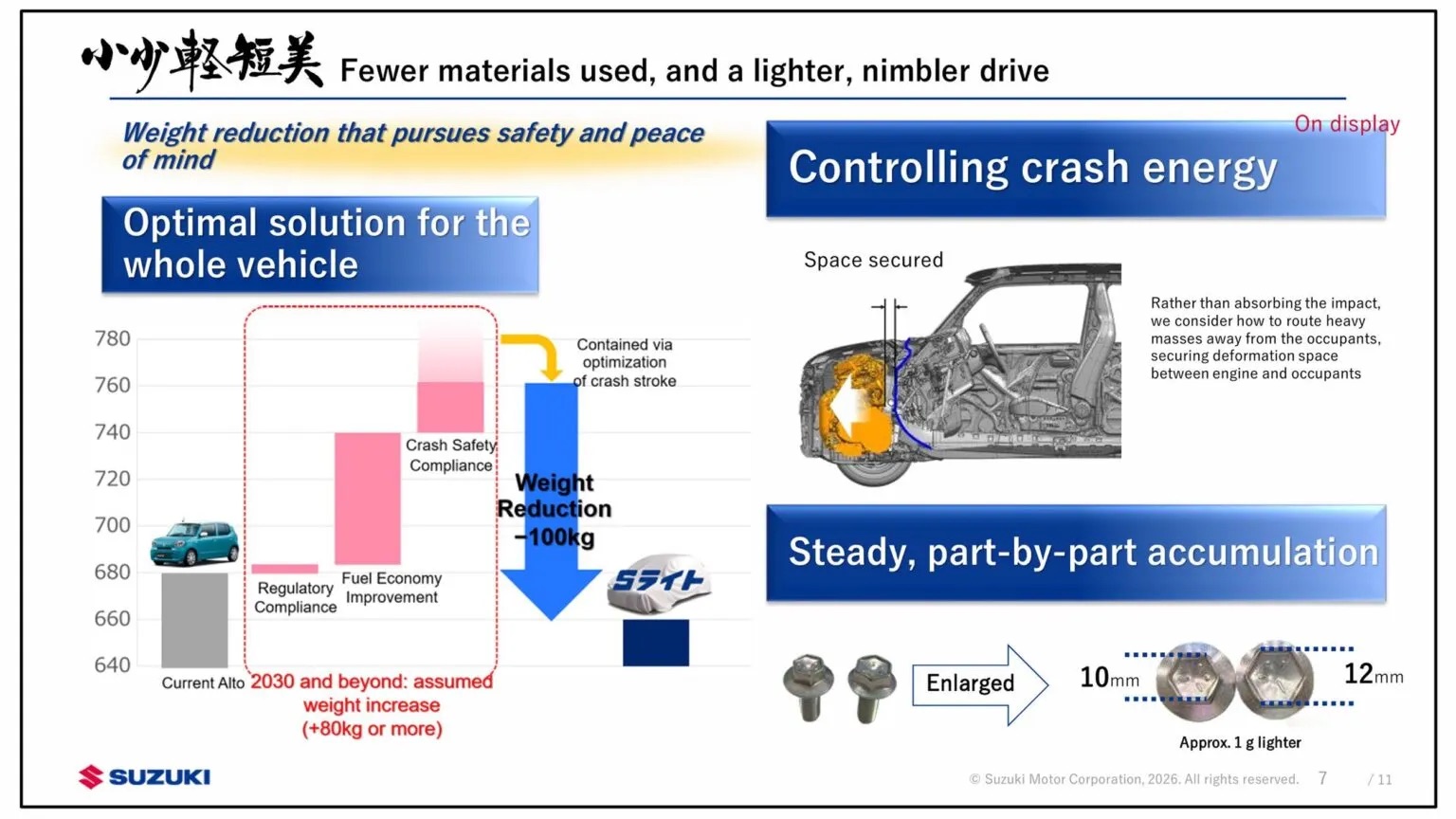 小少軽短美 Fewer materials used, and a lighter, nimbler drive

Weight reduction that pursues safety and peace of mind

Optimal solution for the whole vehicle

780
760
740
720
700
680
660
640

Current Alto

Regulatory Compliance

Fuel Economy Improvement

Crash Safety Compliance

Contained via optimization of crash stroke

Weight Reduction −100kg

Sライト

2030 and beyond: assumed weight increase (+80kg or more)

On display

Controlling crash energy

Space secured

Rather than absorbing the impact, we consider how to route heavy masses away from the occupants, securing deformation space between engine and occupants

Steady, part-by-part accumulation

Enlarged

10mm

12mm

Approx. 1 g lighter

SUZUKI

© Suzuki Motor Corporation, 2026. All rights reserved. 7 / 11